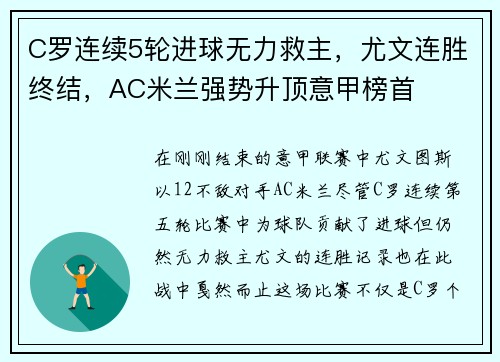 C罗连续5轮进球无力救主，尤文连胜终结，AC米兰强势升顶意甲榜首

在刚刚结束的意甲联赛中尤文图斯以12不敌对手AC米兰尽管C罗连续第五轮比赛中为球队贡献了进球但仍然无力救主尤文的连胜记录也在此战中戛然而止这场比赛不仅是C罗个